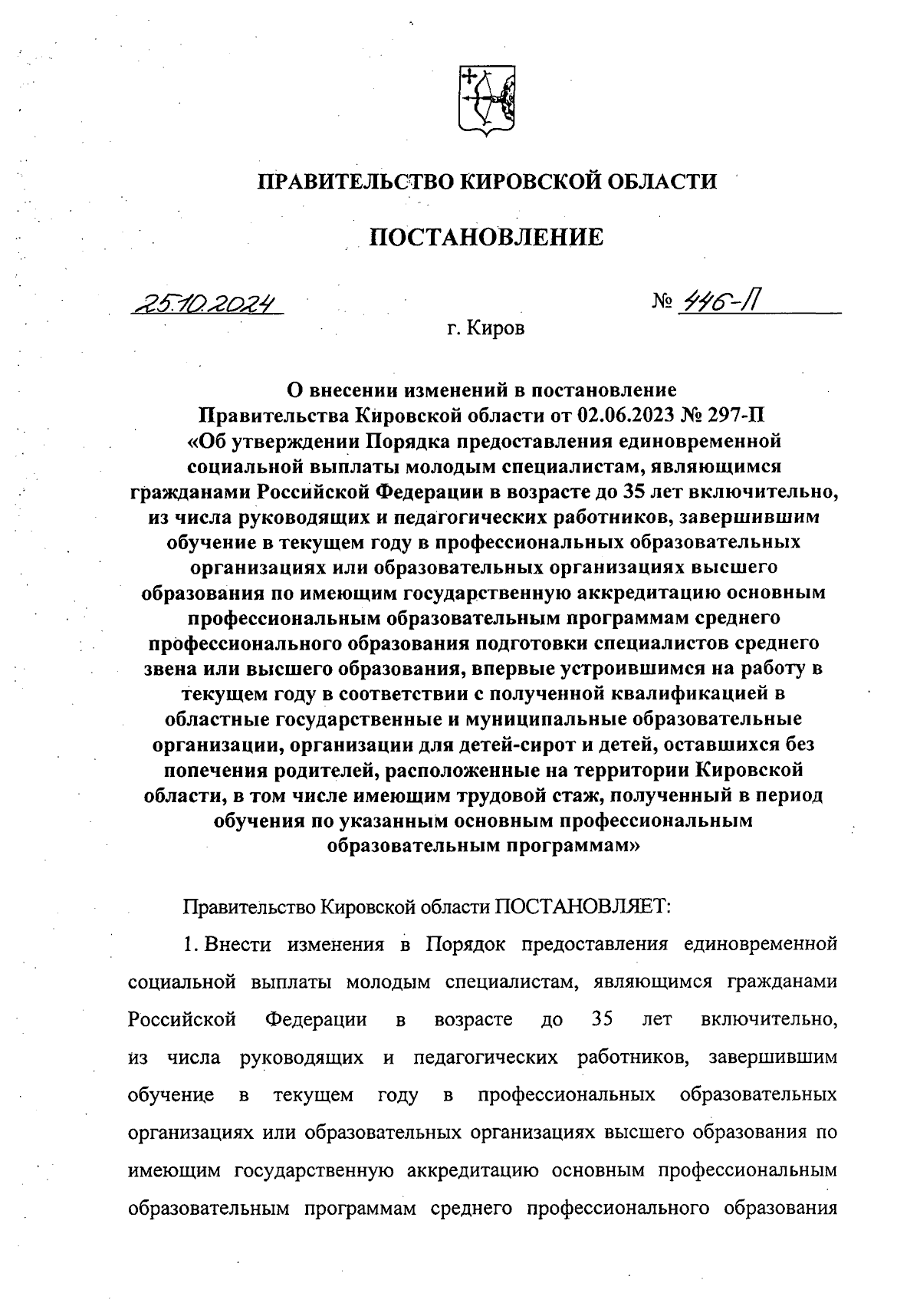 ПРАВИТЕЛЬСТВО КИРОВСКОЙ ОБЛАСТИ

ПОСТАНОВЛЕНИЕ

25.10.2024 № 446-П

г. Киров

О внесении изменений в постановление Правительства Кировской области от 02.06.2023 № 297-П «Об утверждении Порядка предоставления единовременной социальной выплаты молодым специалистам, являющимся гражданами Российской Федерации в возрасте до 35 лет включительно, из числа руководящих и педагогических работников, завершившим обучение в текущем году в профессиональных образовательных организациях или образовательных организациях высшего образования по имеющим государственную аккредитацию основным профессиональным образовательным программам среднего профессионального образования подготовки специалистов среднего звена или высшего образования, впервые устроившимся на работу в текущем году в соответствии с полученной квалификацией в областные государственные и муниципальные образовательные организации, организации для детей-сирот и детей, оставшихся без попечения родителей, расположенные на территории Кировской области, в том числе имеющим трудовой стаж, полученный в период обучения по указанным основным профессиональным образовательным программам»

Правительство Кировской области ПОСТАНОВЛЯЕТ:

1. Внести изменения в Порядок предоставления единовременной социальной выплаты молодым специалистам, являющимся гражданами Российской Федерации в возрасте до 35 лет включительно, из числа руководящих и педагогических работников, завершившим обучение в текущем году в профессиональных образовательных организациях или образовательных организациях высшего образования по имеющим государственную аккредитацию основным профессиональным образовательным программам среднего профессионального образования